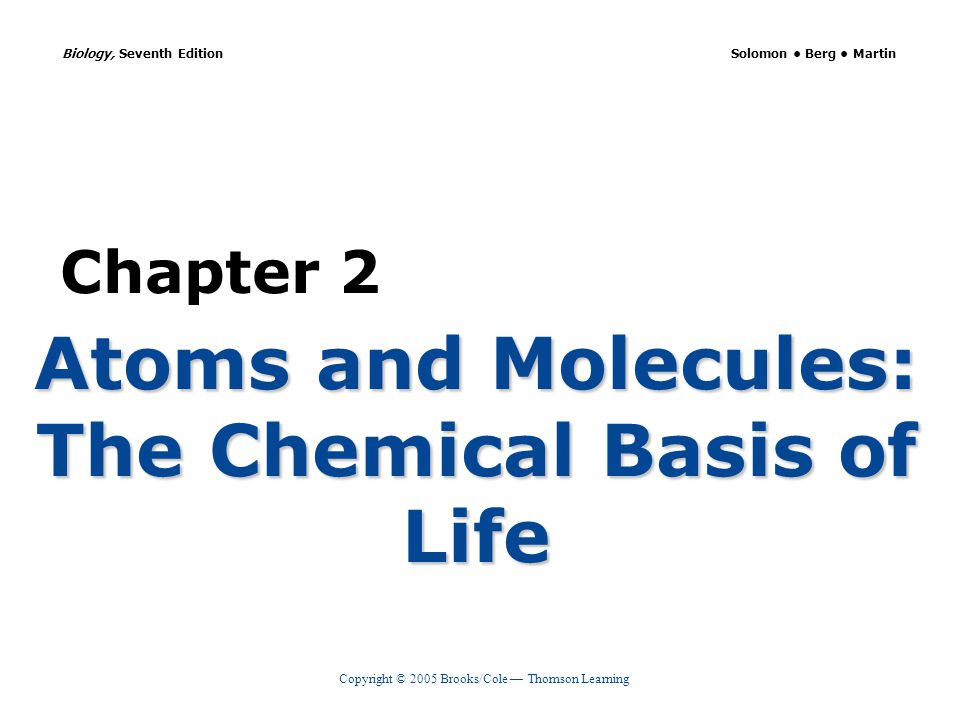 Biology, Seventh Edition

Solomon • Berg • Martin

Chapter 2

Atoms and Molecules: The Chemical Basis of Life

Copyright © 2005 Brooks/Cole — Thomson Learning